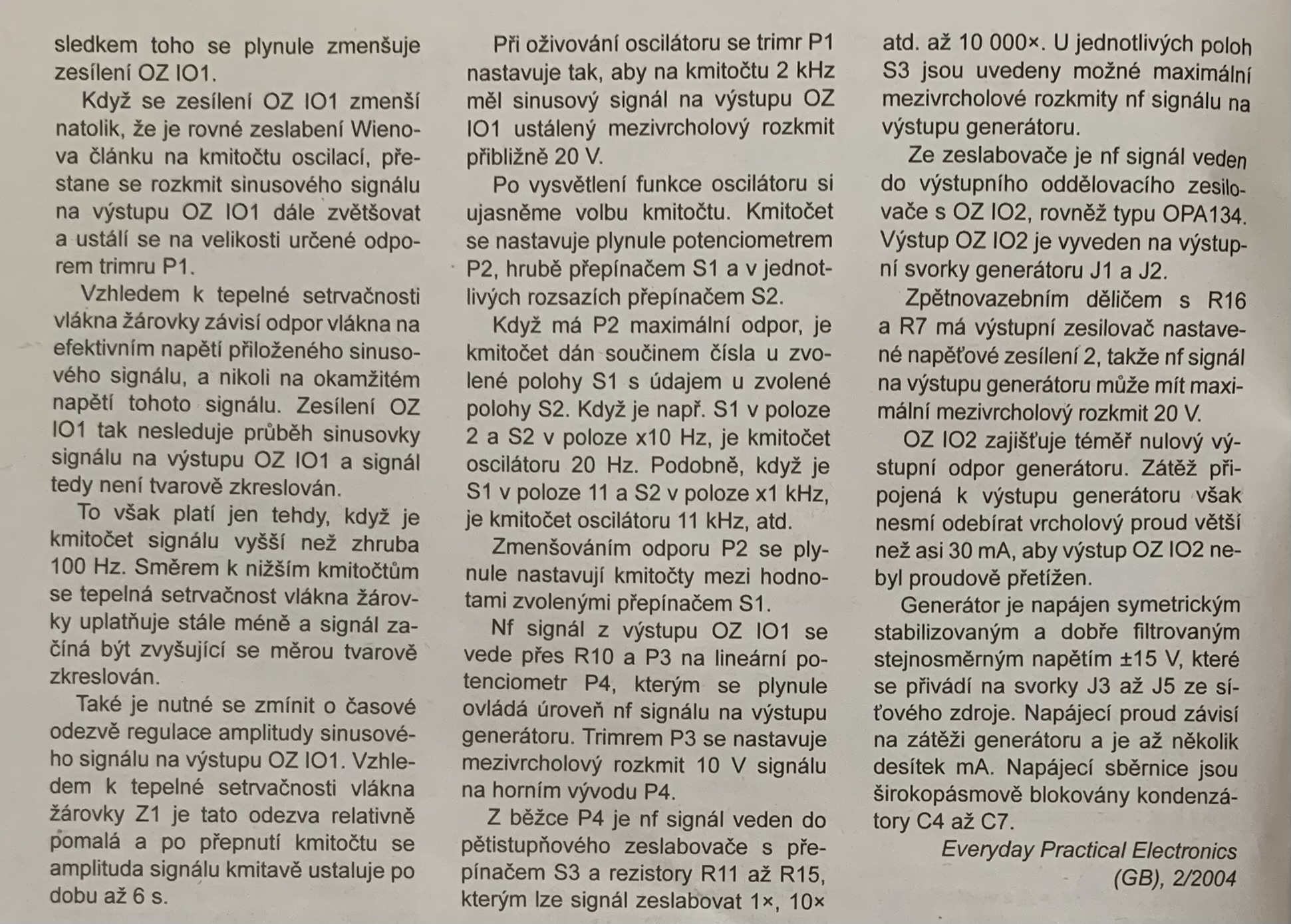 sledkem toho se plynule zmenšuje zesílení OZ IO1.

Když se zesílení OZ IO1 zmenší natolik, že je rovné zeslabení Wienova článku na kmitočtu oscilací, přestane se rozkmit sinusového signálu na výstupu OZ IO1 dále zvětšovat a ustálí se na velikosti určené odporem trimru P1.

Vzhledem k tepelné setrvačnosti vlákna žárovky závisí odpor vlákna na efektivním napětí přiloženého sinusového signálu, a nikoli na okamžitém napětí tohoto signálu. Zesílení OZ IO1 tak nesleduje průběh sinusovky signálu na výstupu OZ IO1 a signál tedy není tvarově zkreslován.

To však platí jen tehdy, když je kmitočet signálu vyšší než zhruba 100 Hz. Směrem k nižším kmitočtům se tepelná setrvačnost vlákna žárovky uplatňuje stále méně a signál začíná být zvyšující se měrou tvarově zkreslován.

Také je nutné se zmínit o časové odezvě regulace amplitudy sinusového signálu na výstupu OZ IO1. Vzhledem k tepelné setrvačnosti vlákna žárovky Z1 je tato odezva relativně pomalá a po přepnutí kmitočtu se amplituda signálu kmitavě ustaluje po dobu až 6 s.

Při oživování oscilátoru se trimr P1 nastavuje tak, aby na kmitočtu 2 kHz měl sinusový signál na výstupu OZ IO1 ustálený mezivrcholový rozkmit přibližně 20 V.

Po vysvětlení funkce oscilátoru si ujasněme volbu kmitočtu. Kmitočet se nastavuje plynule potenciometrem P2, hrubě přepínačem S1 a v jednotlivých rozsazích přepínačem S2.

Když má P2 maximální odpor, je kmitočet dán součinem čísla u zvolené polohy S1 s údajem u zvolené polohy S2. Když je např. S1 v poloze 2 a S2 v poloze x10 Hz, je kmitočet oscilátoru 20 Hz. Podobně, když je S1 v poloze 11 a S2 v poloze x1 kHz, je kmitočet oscilátoru 11 kHz, atd.

Zmenšováním odporu P2 se plynule nastavují kmitočty mezi hodnotami zvolenými přepínačem S1.

Nf signál z výstupu OZ IO1 se vede přes R10 a P3 na lineární potenciometr P4, kterým se plynule ovládá úroveň nf signálu na výstupu generátoru. Trimrem P3 se nastavuje mezivrcholový rozkmit 10 V signálu na horním vývodu P4.

Z běžce P4 je nf signál veden do pětistupňového zeslabovače s přepínačem S3 a rezistory R11 až R15, kterým lze signál zeslabovat 1×, 10× atd. až 10 000×. U jednotlivých poloh S3 jsou uvedeny možné maximální mezivrcholové rozkmity nf signálu na výstupu generátoru.

Ze zeslabovače je nf signál veden do výstupního oddělovacího zesilovače s OZ IO2, rovněž typu OPA134. Výstup OZ IO2 je vyveden na výstupní svorky generátoru J1 a J2.

Zpětnovazebním děličem s R16 a R7 má výstupní zesilovač nastavené napěťové zesílení 2, takže nf signál na výstupu generátoru může mít maximální mezivrcholový rozkmit 20 V.

OZ IO2 zajišťuje téměř nulový výstupní odpor generátoru. Zátěž připojená k výstupu generátoru však nesmí odebírat vrcholový proud větší než asi 30 mA, aby výstup OZ IO2 nebyl proudově přetížen.

Generátor je napájen symetrickým stabilizovaným a dobře filtrovaným stejnosměrným napětím ±15 V, které se přivádí na svorky J3 až J5 ze síťového zdroje. Napájecí proud závisí na zátěži generátoru a je až několik desítek mA. Napájecí sběrnice jsou širokopásmově blokovány kondenzátory C4 až C7.

Everyday Practical Electronics (GB), 2/2004